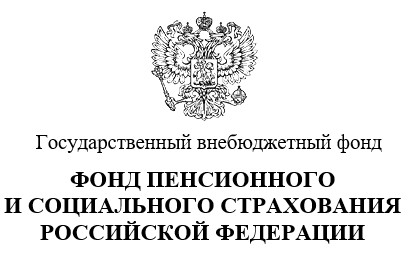 Государственный внебюджетный фонд

ФОНД ПЕНСИОННОГО
И СОЦИАЛЬНОГО СТРАХОВАНИЯ
РОССИЙСКОЙ ФЕДЕРАЦИИ